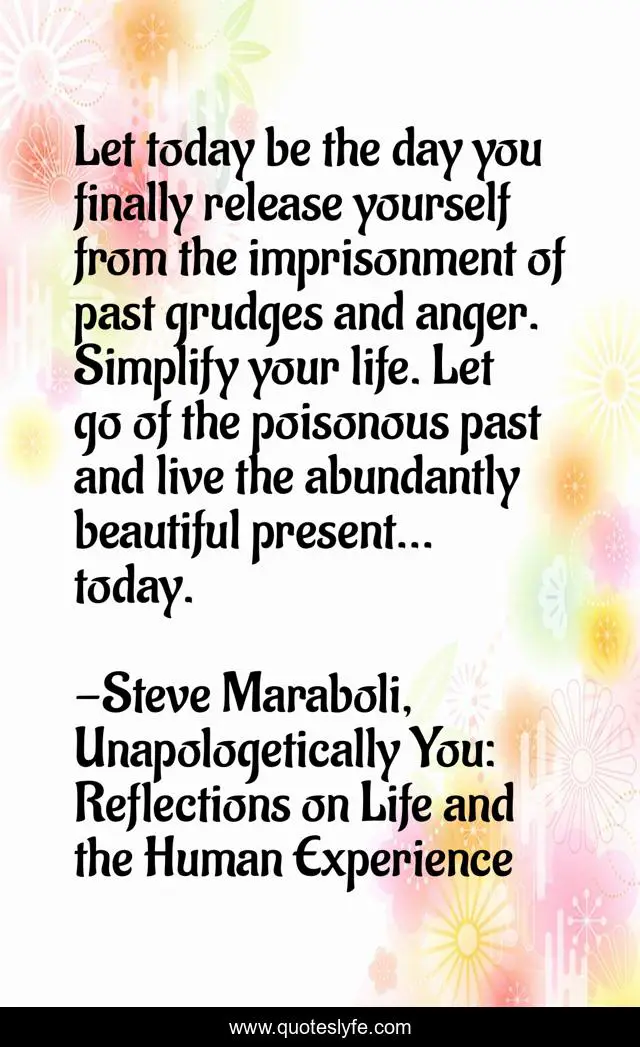 Let today be the day you finally release yourself from the imprisonment of past grudges and anger. Simplify your life. Let go of the poisonous past and live the abundantly beautiful present... today.

-Steve Maraboli, Unapologetically You: Reflections on Life and the Human Experience

www.quoteslyfe.com